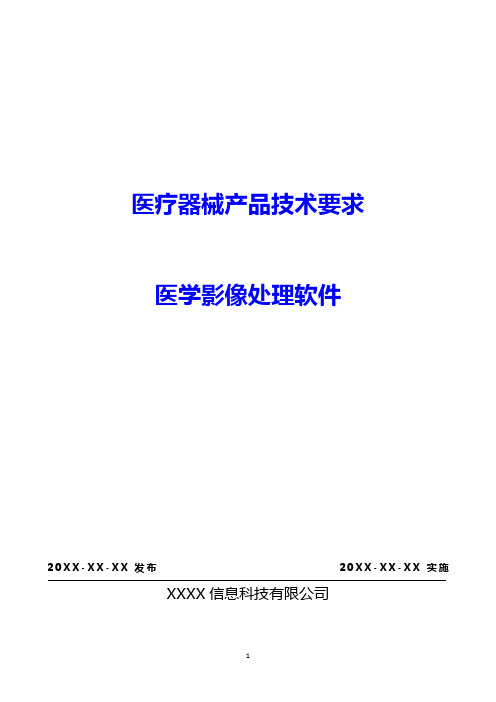 医疗器械产品技术要求

医学影像处理软件

20XX-XX-XX 发布

20XX-XX-XX 实施

XXXX 信息科技有限公司

1